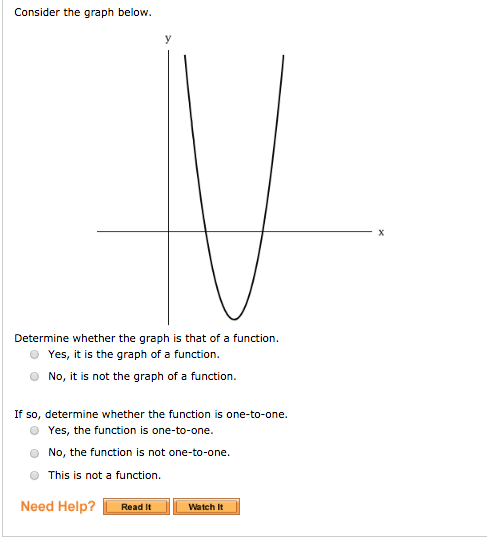 Consider the graph below.

y

x

Determine whether the graph is that of a function.

Yes, it is the graph of a function.

No, it is not the graph of a function.

If so, determine whether the function is one-to-one.

Yes, the function is one-to-one.

No, the function is not one-to-one.

This is not a function.

Need Help? Read It Watch It